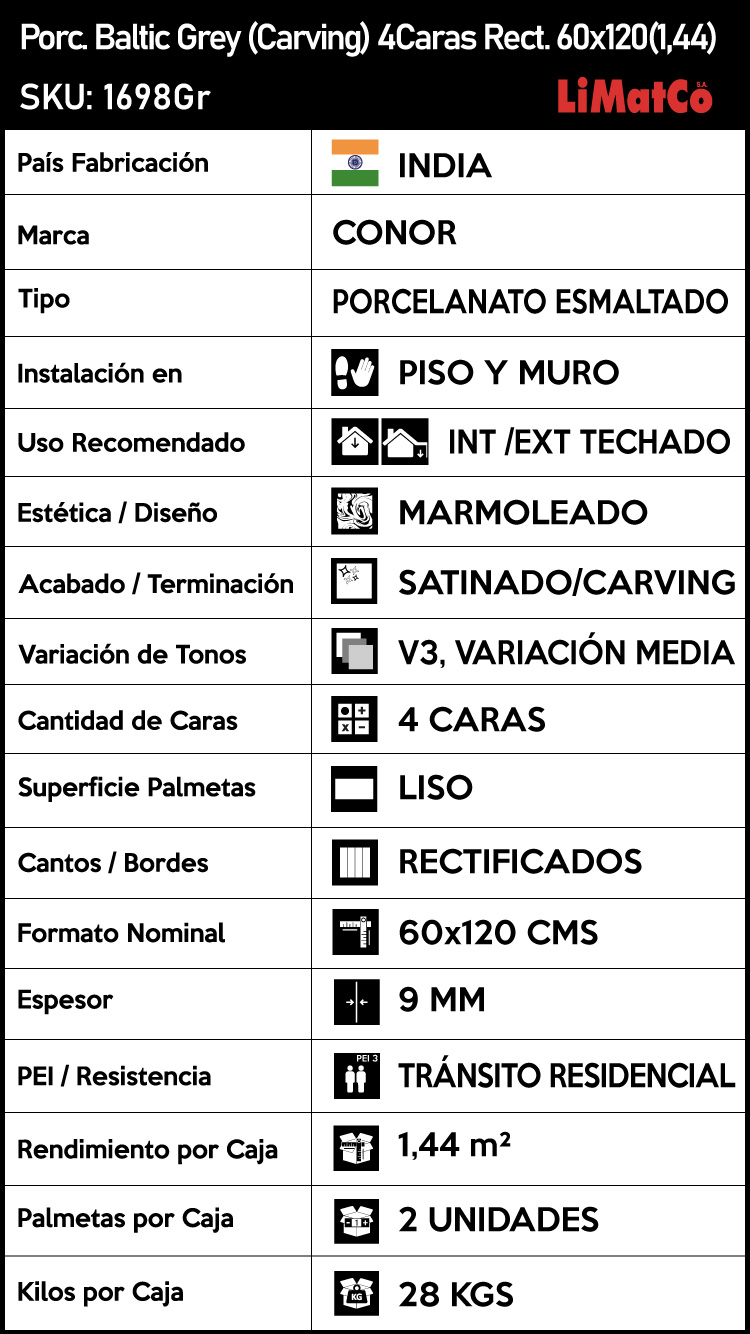 Porc. Baltic Grey (Carving) 4Caras Rect. 60x120(1,44)
SKU: 1698Gr

LiMatCo S.A.

| País Fabricación | INDIA |
|---|---|
| Marca | CONOR |
| Tipo | PORCELANATO ESMALTADO |
| Instalación en | PISO Y MURO |
| Uso Recomendado | INT /EXT TECHADO |
| Estética / Diseño | MARMOLEADO |
| Acabado / Terminación | SATINADO/CARVING |
| Variación de Tonos | V3, VARIACIÓN MEDIA |
| Cantidad de Caras | 4 CARAS |
| Superficie Palmetas | LISO |
| Cantos / Bordes | RECTIFICADOS |
| Formato Nominal | 60x120 CMS |
| Espesor | 9 MM |
| PEI / Resistencia | PEI 3 TRÁNSITO RESIDENCIAL |
| Rendimiento por Caja | 1,44 m² |
| Palmetas por Caja | 2 UNIDADES |
| Kilos por Caja | KG 28 KGS |